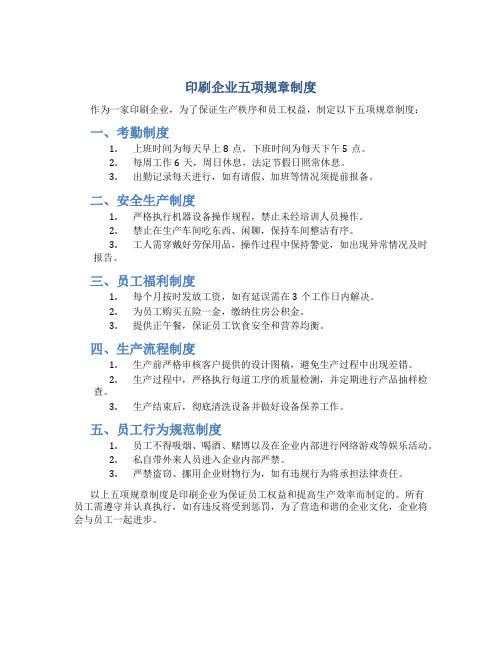 印刷企业五项规章制度

作为一家印刷企业，为了保证生产秩序和员工权益，制定以下五项规章制度：

一、考勤制度

1. 上班时间为每天早上 8 点，下班时间为每天下午 5 点。
2. 每周工作 6 天，周日休息，法定节假日照常休息。
3. 出勤记录每天进行，如有请假、加班等情况须提前报备。

二、安全生产制度

1. 严格执行机器设备操作规程，禁止未经培训人员操作。
2. 禁止在生产车间吃东西、闲聊，保持车间整洁有序。
3. 工人需穿戴好劳保用品，操作过程中保持警觉，如出现异常情况及时报告。

三、员工福利制度

1. 每个月按时发放工资，如有延误需在 3 个工作日内解决。
2. 为员工购买五险一金，缴纳住房公积金。
3. 提供正午餐，保证员工饮食安全和营养均衡。

四、生产流程制度

1. 生产前严格审核客户提供的设计图稿，避免生产过程中出现差错。
2. 生产过程中，严格执行每道工序的质量检测，并定期进行产品抽样检查。
3. 生产结束后，彻底清洗设备并做好设备保养工作。

五、员工行为规范制度

1. 员工不得吸烟、喝酒、赌博以及在企业内部进行网络游戏等娱乐活动。
2. 私自带外来人员进入企业内部严禁。
3. 严禁盗窃、挪用企业财物行为，如有违规行为将承担法律责任。

以上五项规章制度是印刷企业为保证员工权益和提高生产效率而制定的。所有员工需遵守并认真执行，如有违反将受到惩罚，为了营造和谐的企业文化，企业将会与员工一起进步。